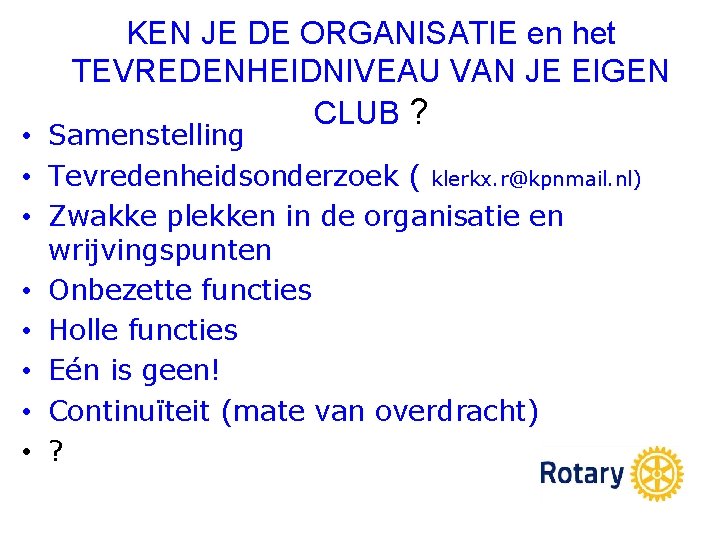 KEN JE DE ORGANISATIE en het TEVREDENHEIDNIVEAU VAN JE EIGEN CLUB ?

• Samenstelling
• Tevredenheidsonderzoek ( klerkx.r@kpnmail.nl)
• Zwakke plekken in de organisatie en wrijvingspunten
• Onbezette functies
• Holle functies
• Eén is geen!
• Continuïteit (mate van overdracht)
• ?

Rotary